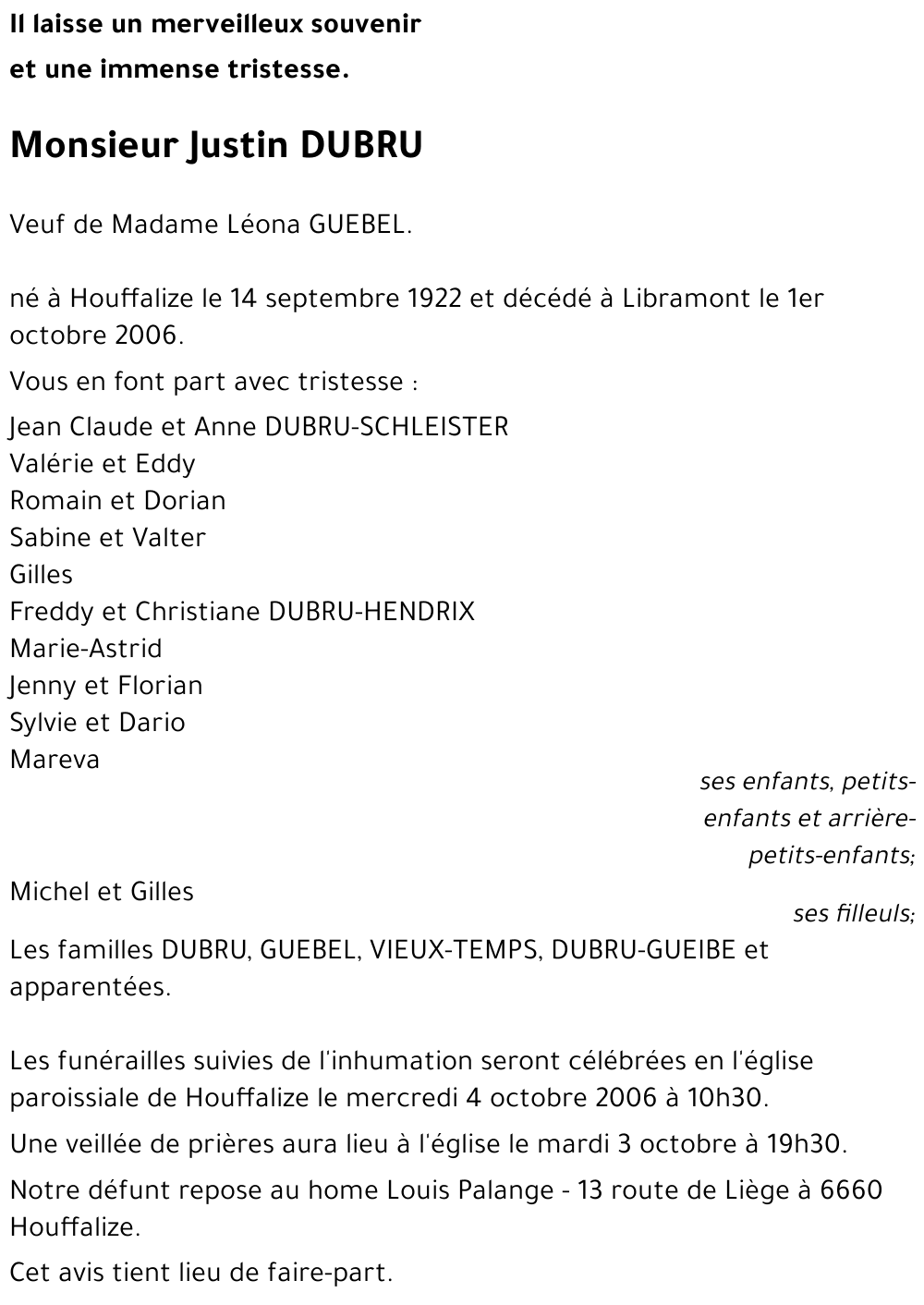 Il laisse un merveilleux souvenir
et une immense tristesse.

Monsieur Justin DUBRU

Veuf de Madame Léona GUEBEL.

né à Houffalize le 14 septembre 1922 et décédé à Libramont le 1er octobre 2006.

Vous en font part avec tristesse :

Jean Claude et Anne DUBRU-SCHLEISTER
Valérie et Eddy
Romain et Dorian
Sabine et Valter
Gilles
Freddy et Christiane DUBRU-HENDRIX
Marie-Astrid
Jenny et Florian
Sylvie et Dario
Mareva

ses enfants, petits-enfants et arrière-petits-enfants;

Michel et Gilles

ses filleuls;

Les familles DUBRU, GUEBEL, VIEUX-TEMPS, DUBRU-GUEIBE et apparentées.

Les funérailles suivies de l'inhumation seront célébrées en l'église paroissiale de Houffalize le mercredi 4 octobre 2006 à 10h30.

Une veillée de prières aura lieu à l'église le mardi 3 octobre à 19h30.

Notre défunt repose au home Louis Palange - 13 route de Liège à 6660 Houffalize.

Cet avis tient lieu de faire-part.